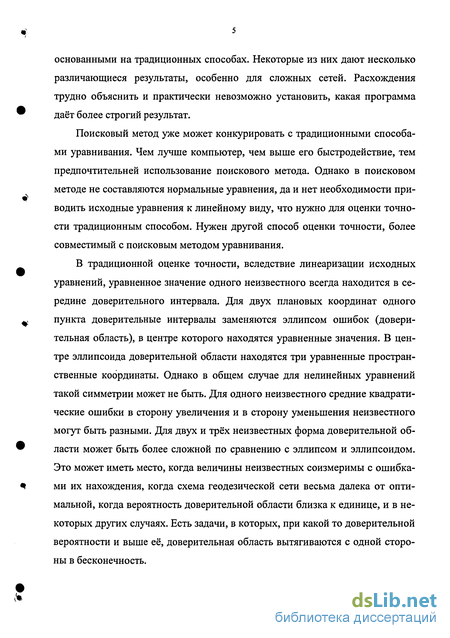 5

основанными на традиционных способах. Некоторые из них дают несколько различающиеся результаты, особенно для сложных сетей. Расхождения трудно объяснить и практически невозможно установить, какая программа даёт более строгий результат.

Поисковый метод уже может конкурировать с традиционными способами уравнивания. Чем лучше компьютер, чем выше его быстродействие, тем предпочтительней использование поискового метода. Однако в поисковом методе не составляются нормальные уравнения, да и нет необходимости приводить исходные уравнения к линейному виду, что нужно для оценки точности традиционным способом. Нужен другой способ оценки точности, более совместимый с поисковым методом уравнивания.

В традиционной оценке точности, вследствие линеаризации исходных уравнений, уравненное значение одного неизвестного всегда находится в середине доверительного интервала. Для двух плановых координат одного пункта доверительные интервалы заменяются эллипсом ошибок (доверительная область), в центре которого находятся уравненные значения. В центре эллипсоида доверительной области находятся три уравненные пространственные координаты. Однако в общем случае для нелинейных уравнений такой симметрии может не быть. Для одного неизвестного средние квадратические ошибки в сторону увеличения и в сторону уменьшения неизвестного могут быть разными. Для двух и трёх неизвестных форма доверительной области может быть более сложной по сравнению с эллипсом и эллипсоидом. Это может иметь место, когда величины неизвестных соизмеримы с ошибками их нахождения, когда схема геодезической сети весьма далека от оптимальной, когда вероятность доверительной области близка к единице, и в некоторых других случаях. Есть задачи, в которых, при какой то доверительной вероятности и выше её, доверительная область вытягиваются с одной стороны в бесконечность.

dsLib.net
библиотека диссертаций